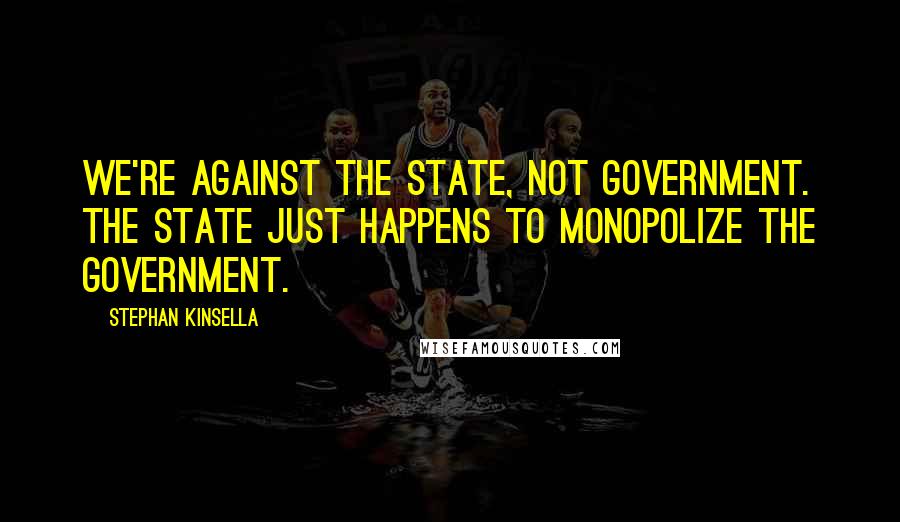 WE'RE AGAINST THE STATE, NOT GOVERNMENT. THE STATE JUST HAPPENS TO MONOPOLIZE THE GOVERNMENT.

STEPHAN KINSELLA

WISEFAMOUSQUOTES.COM